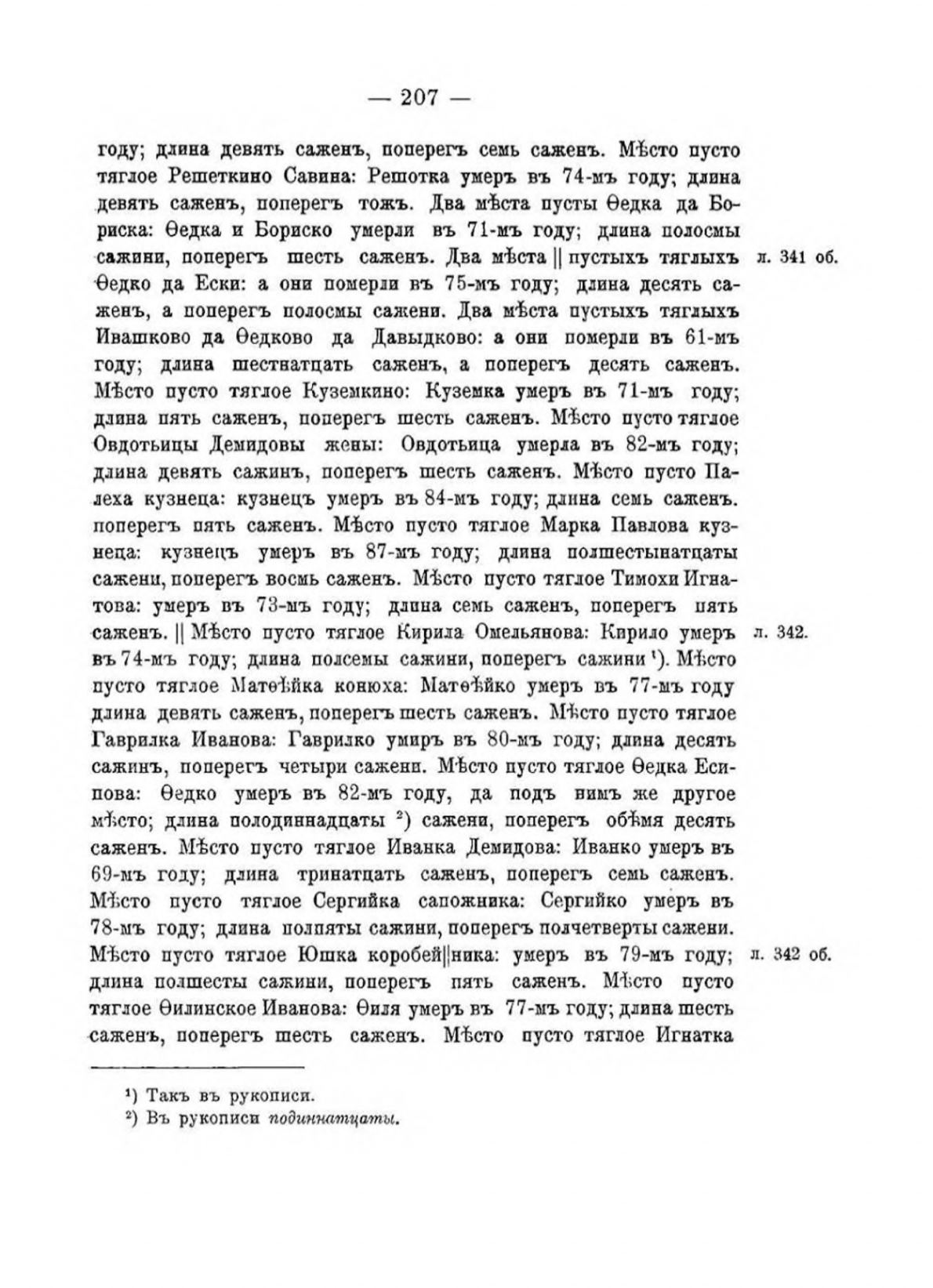 — 207 —

году; длина девять саженъ, поперегъ семь саженъ. Мѣсто пусто тяглое Решеткино Савина: Решотка умеръ въ 74-мъ году; длина девять саженъ, поперегъ тожъ. Два мѣста пусты Ѳедка да Бориска: Ѳедка и Бориско умерли въ 71-мъ году; длина полосмы сажини, поперегъ шесть саженъ. Два мѣста || пустыхъ тяглыхъ Ѳедко да Ески: а они померли въ 75-мъ году; длина десять саженъ, а поперегъ полосмы сажени. Два мѣста пустыхъ тяглыхъ Ивашково да Ѳедково да Давыдково: а они померли въ 61-мъ году; длина шестнатцать саженъ, а поперегъ десять саженъ. Мѣсто пусто тяглое Куземкино: Куземка умеръ въ 71-мъ году; длина пять саженъ, поперегъ шесть саженъ. Мѣсто пусто тяглое Овдотьицы Демидовы жены: Овдотьица умерла въ 82-мъ году; длина девять сажинъ, поперегъ шесть саженъ. Мѣсто пусто Палеха кузнеца: кузнецъ умеръ въ 84-мъ году; длина семь саженъ. поперегъ пять саженъ. Мѣсто пусто тяглое Марка Павлова кузнеца: кузнецъ умеръ въ 87-мъ году; длина полшестынатцаты сажени, поперегъ восмь саженъ. Мѣсто пусто тяглое Тимохи Игнатова: умеръ въ 73-мъ году; длина семь саженъ, поперегъ пять саженъ. || Мѣсто пусто тяглое Кирила Омельянова: Кирило умеръ въ 74-мъ году; длина полсемы сажини, поперегъ сажини ¹). Мѣсто пусто тяглое Матѳѣйка конюха: Матѳѣйко умеръ въ 77-мъ году длина девять саженъ, поперегъ шесть саженъ. Мѣсто пусто тяглое Гаврилка Иванова: Гаврилко умиръ въ 80-мъ году; длина десять сажинъ, поперегъ четыри сажени. Мѣсто пусто тяглое Ѳедка Есипова: Ѳедко умеръ въ 82-мъ году, да подъ нимъ же другое мѣсто; длина полодиннадцаты ²) сажени, поперегъ обѣмя десять саженъ. Мѣсто пусто тяглое Иванка Демидова: Иванко умеръ въ 69-мъ году; длина тринатцать саженъ, поперегъ семь саженъ. Мѣсто пусто тяглое Сергийка сапожника: Сергийко умеръ въ 78-мъ году; длина полпяты сажини, поперегъ полчетверты сажени. Мѣсто пусто тяглое Юшка коробей||ника: умеръ въ 79-мъ году; длина полшесты сажини, поперегъ пять саженъ. Мѣсто пусто тяглое Ѳилинское Иванова: Ѳиля умеръ въ 77-мъ году; длина шесть саженъ, поперегъ шесть саженъ. Мѣсто пусто тяглое Игнатка

л. 341 об.

л. 342.

л. 342 об.

¹) Такъ въ рукописи.
²) Въ рукописи подиннатцаты.